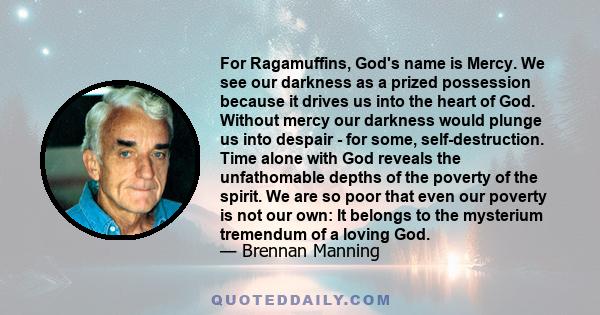 For Ragamuffins, God's name is Mercy. We see our darkness as a prized possession because it drives us into the heart of God. Without mercy our darkness would plunge us into despair - for some, self-destruction. Time alone with God reveals the unfathomable depths of the poverty of the spirit. We are so poor that even our poverty is not our own: It belongs to the mysterium tremendum of a loving God.
— Brennan Manning

QUOTEDDAILY.COM